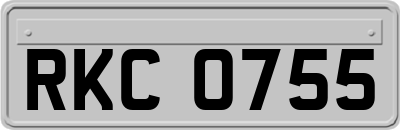 RKC 0755